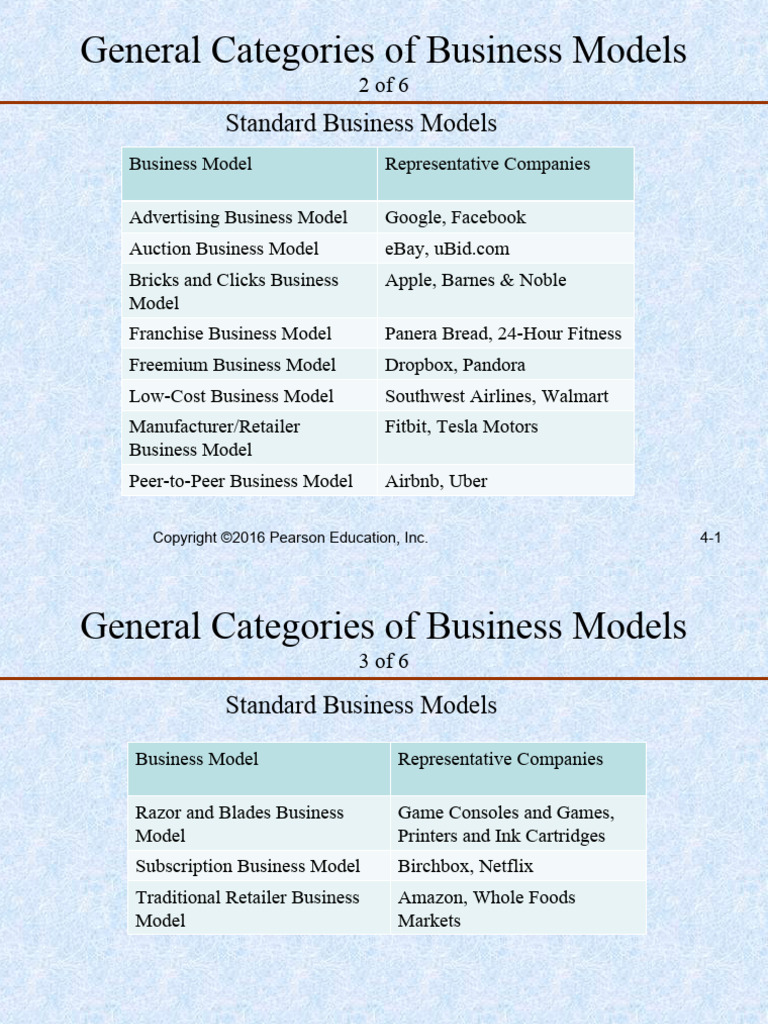 General Categories of Business Models
2 of 6

Standard Business Models

| Business Model | Representative Companies |
|---|---|
| Advertising Business Model | Google, Facebook |
| Auction Business Model | eBay, uBid.com |
| Bricks and Clicks Business Model | Apple, Barnes & Noble |
| Franchise Business Model | Panera Bread, 24-Hour Fitness |
| Freemium Business Model | Dropbox, Pandora |
| Low-Cost Business Model | Southwest Airlines, Walmart |
| Manufacturer/Retailer Business Model | Fitbit, Tesla Motors |
| Peer-to-Peer Business Model | Airbnb, Uber |

Copyright ©2016 Pearson Education, Inc.

4-1

General Categories of Business Models
3 of 6

Standard Business Models

| Business Model | Representative Companies |
|---|---|
| Razor and Blades Business Model | Game Consoles and Games, Printers and Ink Cartridges |
| Subscription Business Model | Birchbox, Netflix |
| Traditional Retailer Business Model | Amazon, Whole Foods Markets |